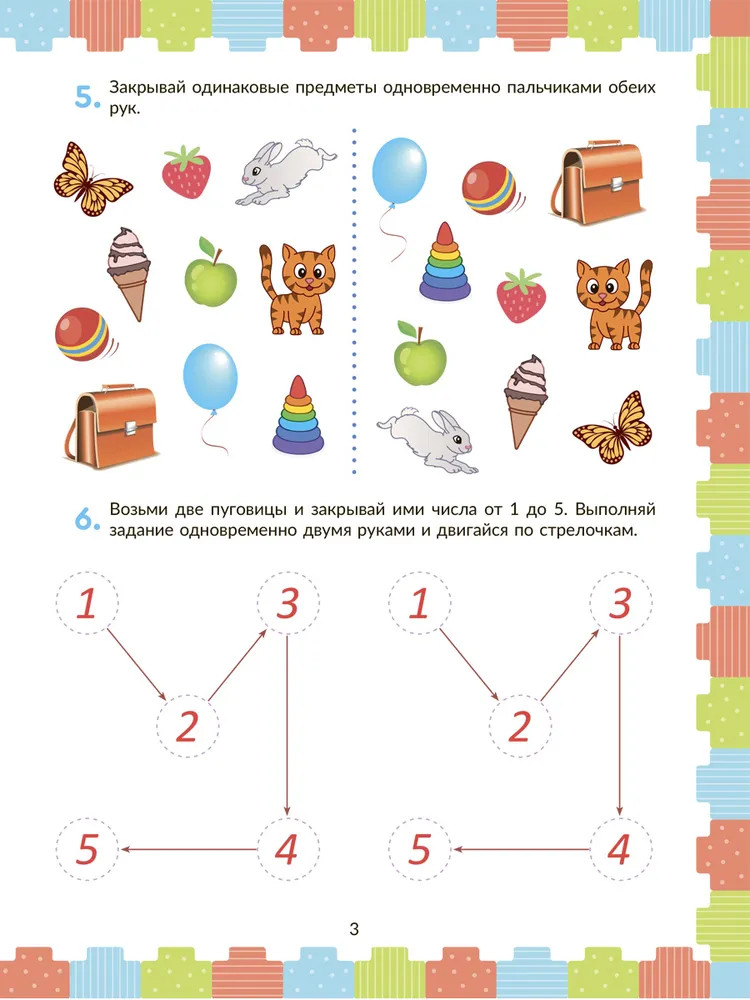 5. Закрывай одинаковые предметы одновременно пальчиками обеих рук.

6. Возьми две пуговицы и закрывай ими числа от 1 до 5. Выполняй задание одновременно двумя руками и двигайся по стрелочкам.

1
3
2
5
4

1
3
2
5
4

3